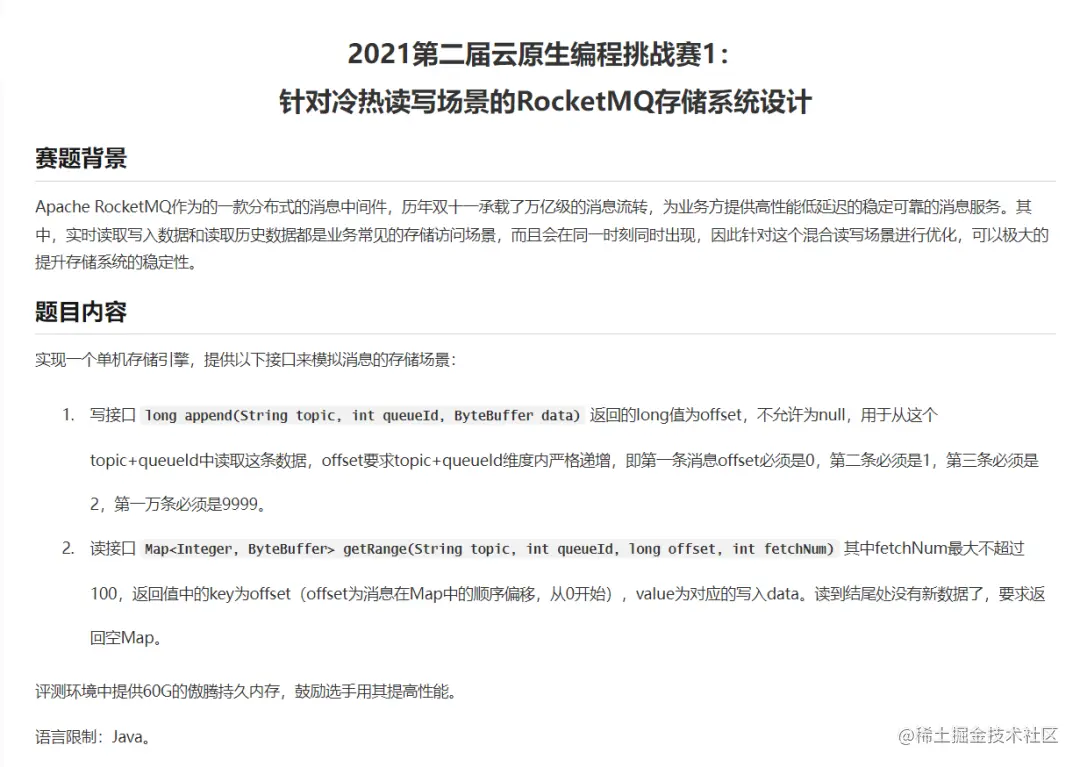 2021第二届云原生编程挑战赛1：
针对冷热读写场景的RocketMQ存储系统设计

赛题背景

Apache RocketMQ作为的一款分布式的消息中间件，历年双十一承载了万亿级的消息流转，为业务方提供高性能低延迟的稳定可靠的消息服务。其中，实时读取写入数据和读取历史数据都是业务常见的存储访问场景，而且会在同一时刻同时出现，因此针对这个混合读写场景进行优化，可以极大的提升存储系统的稳定性。

题目内容

实现一个单机存储引擎，提供以下接口来模拟消息的存储场景：

1. 写接口 long append(String topic, int queueId, ByteBuffer data) 返回的long值为offset，不允许为null，用于从这个topic+queueId中读取这条数据，offset要求topic+queueId维度内严格递增，即第一条消息offset必须是0，第二条必须是1，第三条必须是2，第一万条必须是9999。

2. 读接口 Map<Integer, ByteBuffer> getRange(String topic, int queueId, long offset, int fetchNum) 其中fetchNum最大不超过100，返回值中的key为offset（offset为消息在Map中的顺序偏移，从0开始），value为对应的写入data。读到结尾处没有新数据了，要求返回空Map。

评测环境中提供60G的傲腾持久内存，鼓励选手用其提高性能。

语言限制：Java。

@稀土掘金技术社区